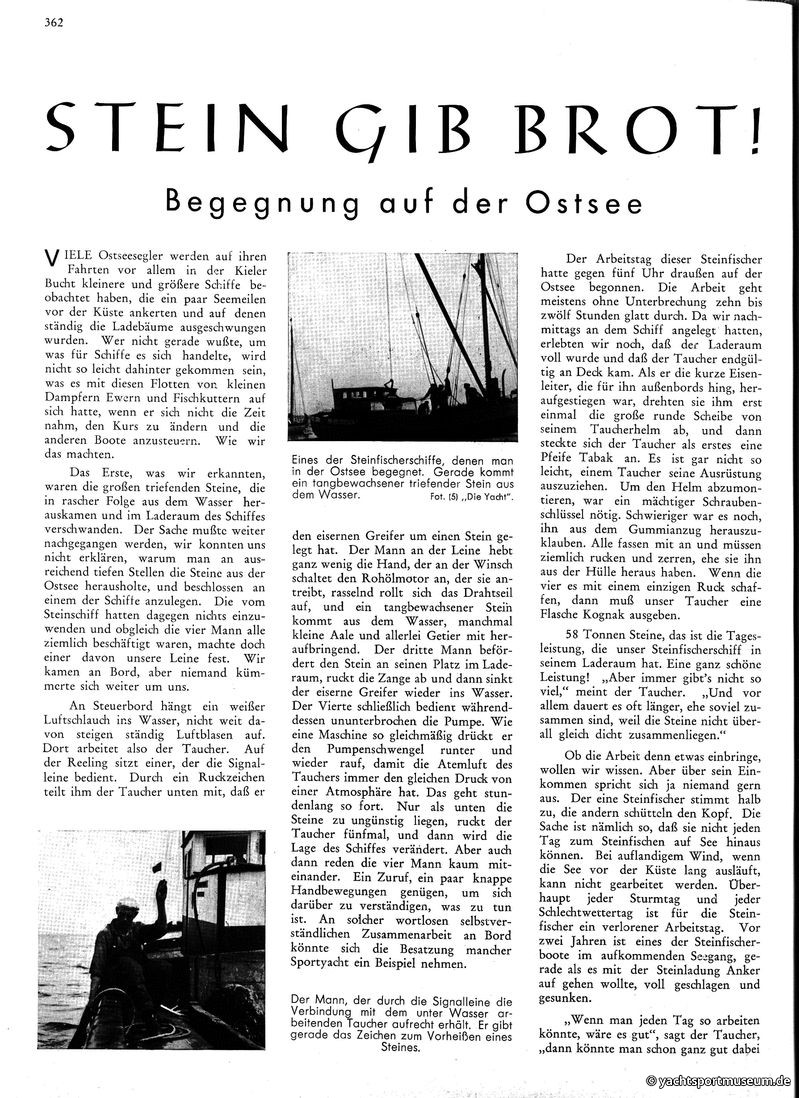 362

STEIN GIB BROT!

Begegnung auf der Ostsee

VIELE Ostseesegler werden auf ihren Fahrten vor allem in der Kieler Bucht kleinere und größere Schiffe beobachtet haben, die ein paar Seemeilen vor der Küste ankerten und auf denen ständig die Ladebäume ausgeschwungen wurden. Wer nicht gerade wußte, um was für Schiffe es sich handelte, wird nicht so leicht dahinter gekommen sein, was es mit diesen Flotten von kleinen Dampfern Ewern und Fischkuttern auf sich hatte, wenn er sich nicht die Zeit nahm, den Kurs zu ändern und die anderen Boote anzusteuern. Wie wir das machten.

Das Erste, was wir erkannten, waren die großen triefenden Steine, die in rascher Folge aus dem Wasser herauskamen und im Laderaum des Schiffes verschwanden. Der Sache mußte weiter nachgegangen werden, wir konnten uns nicht erklären, warum man an ausreichend tiefen Stellen die Steine aus der Ostsee herausholte, und beschlossen an einem der Schiffe anzulegen. Die vom Steinschiff hatten dagegen nichts einzuwenden und obgleich die vier Mann alle ziemlich beschäftigt waren, machte doch einer davon unsere Leine fest. Wir kamen an Bord, aber niemand kümmerte sich weiter um uns.

An Steuerbord hängt ein weißer Luftschlauch ins Wasser, nicht weit davon steigen ständig Luftblasen auf. Dort arbeitet also der Taucher. Auf der Reeling sitzt einer, der die Signalleine bedient. Durch ein Ruckzeichen teilt ihm der Taucher unten mit, daß er

Eines der Steinfischerschiffe, denen man in der Ostsee begegnet. Gerade kommt ein tangbewachsener triefender Stein aus dem Wasser. Fot. (5) „Die Yacht".

den eisernen Greifer um einen Stein gelegt hat. Der Mann an der Leine hebt ganz wenig die Hand, der an der Winsch schaltet den Rohölmotor an, der sie antreibt, rasselnd rollt sich das Drahtseil auf, und ein tangbewachsener Stein kommt aus dem Wasser, manchmal kleine Aale und allerlei Getier mit heraufbringend. Der dritte Mann befördert den Stein an seinen Platz im Laderaum, ruckt die Zange ab und dann sinkt der eiserne Greifer wieder ins Wasser. Der Vierte schließlich bedient währenddessen ununterbrochen die Pumpe. Wie eine Maschine so gleichmäßig drückt er den Pumpenschwengel runter und wieder rauf, damit die Atemluft des Tauchers immer den gleichen Druck von einer Atmosphäre hat. Das geht stundenlang so fort. Nur als unten die Steine zu ungünstig liegen, ruckt der Taucher fünfmal, und dann wird die Lage des Schiffes verändert. Aber auch dann reden die vier Mann kaum miteinander. Ein Zuruf, ein paar knappe Handbewegungen genügen, um sich darüber zu verständigen, was zu tun ist. An solcher wortlosen selbstverständlichen Zusammenarbeit an Bord könnte sich die Besatzung mancher Sportyacht ein Beispiel nehmen.

Der Mann, der durch die Signalleine die Verbindung mit dem unter Wasser arbeitenden Taucher aufrecht erhält. Er gibt gerade das Zeichen zum Vorheißen eines Steines.

Der Arbeitstag dieser Steinfischer hatte gegen fünf Uhr draußen auf der Ostsee begonnen. Die Arbeit geht meistens ohne Unterbrechung zehn bis zwölf Stunden glatt durch. Da wir nachmittags an dem Schiff angelegt hatten, erlebten wir noch, daß der Laderaum voll wurde und daß der Taucher endgültig an Deck kam. Als er die kurze Eisenleiter, die für ihn außenbords hing, heraufgestiegen war, drehten sie ihm erst einmal die große runde Scheibe von seinem Taucherhelm ab, und dann steckte sich der Taucher als erstes eine Pfeife Tabak an. Es ist gar nicht so leicht, einem Taucher seine Ausrüstung auszuziehen. Um den Helm abzumontieren, war ein mächtiger Schraubenschlüssel nötig. Schwieriger war es noch, ihn aus dem Gummianzug herauszuklauben. Alle fassen mit an und müssen ziemlich rucken und zerren, ehe sie ihn aus der Hülle heraus haben. Wenn die vier es mit einem einzigen Ruck schaffen, dann muß unser Taucher eine Flasche Kognak ausgeben.

58 Tonnen Steine, das ist die Tagesleistung, die unser Steinfischerschiff in seinem Laderaum hat. Eine ganz schöne Leistung! „Aber immer gibt's nicht so viel," meint der Taucher. „Und vor allem dauert es oft länger, ehe soviel zusammen sind, weil die Steine nicht überall gleich dicht zusammenliegen."

Ob die Arbeit denn etwas einbringe, wollen wir wissen. Aber über sein Einkommen spricht sich ja niemand gern aus. Der eine Steinfischer stimmt halb zu, die andern schütteln den Kopf. Die Sache ist nämlich so, daß sie nicht jeden Tag zum Steinfischen auf See hinaus können. Bei auflandigem Wind, wenn die See vor der Küste lang ausläuft, kann nicht gearbeitet werden. Überhaupt jeder Sturmtag und jeder Schlechtwettertag ist für die Steinfischer ein verlorener Arbeitstag. Vor zwei Jahren ist eines der Steinfischerboote im aufkommenden Seegang, gerade als es mit der Steinladung Anker auf gehen wollte, voll geschlagen und gesunken.

„Wenn man jeden Tag so arbeiten könnte, wäre es gut", sagt der Taucher, „dann könnte man schon ganz gut dabei

© yachtsportmuseum.de